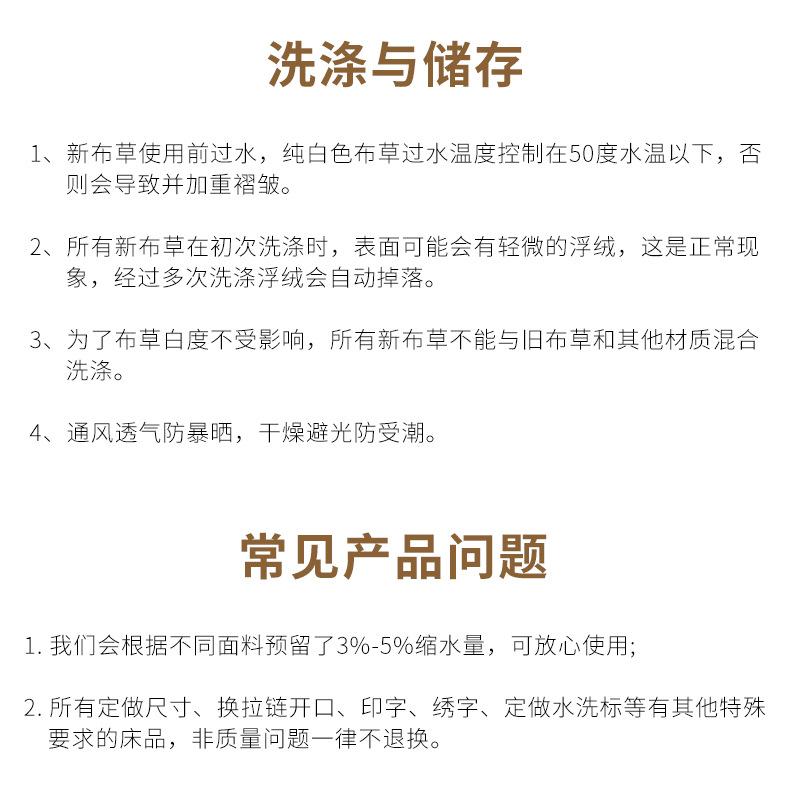 洗涤与储存

1、新布草使用前过水，纯白色布草过水温度控制在50度水温以下，否则会导致并加重褶皱。

2、所有新布草在初次洗涤时，表面可能会有轻微的浮绒，这是正常现象，经过多次洗涤浮绒会自动掉落。

3、为了布草白度不受影响，所有新布草不能与旧布草和其他材质混合洗涤。

4、通风透气防暴晒，干燥避光防受潮。

常见产品问题

1. 我们会根据不同面料预留了3%-5%缩水量，可放心使用;

2. 所有定做尺寸、换拉链开口、印字、绣字、定做水洗标等有其他特殊要求的床品，非质量问题一律不退换。